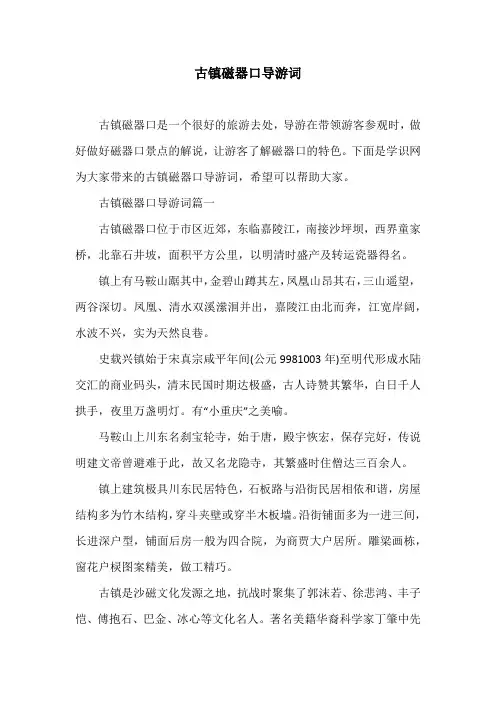 古镇磁器口导游词

古镇磁器口是一个很好的旅游去处，导游在带领游客参观时，做好做好磁器口景点的解说，让游客了解磁器口的特色。下面是学识网为大家带来的古镇磁器口导游词，希望可以帮助大家。

古镇磁器口导游词篇一

古镇磁器口位于市区近郊，东临嘉陵江，南接沙坪坝，西界童家桥，北靠石井坡，面积平方公里，以明清时盛产及转运瓷器得名。

镇上有马鞍山踞其中，金碧山蹲其左，凤凰山昂其右，三山遥望，两谷深切。凤凰、清水双溪潆洄并出，嘉陵江由北而奔，江宽岸阔，水波不兴，实为天然良巷。

史载兴镇始于宋真宗咸平年间(公元 9981003 年)至明代形成水陆交汇的商业码头，清末民国时期达极盛，古人诗赞其繁华，白日千人拱手，夜里万盏明灯。有"小重庆"之美喻。

马鞍山上川东名刹宝轮寺，始于唐，殿宇恢宏，保存完好，传说明建文帝曾避难于此，故又名龙隐寺，其繁盛时住僧达三百余人。

镇上建筑极具川东民居特色，石板路与沿街民居相依和谐，房屋结构多为竹木结构，穿斗夹壁或穿半木板墙。沿街铺面多为一进三间，长进深户型，铺面后房一般为四合院，为商贾大户居所。雕梁画栋，窗花户棂图案精美，做工精巧。

古镇是沙磁文化发源之地，抗战时聚集了郭沫若、徐悲鸿、丰子恺、傅抱石、巴金、冰心等文化名人。著名美籍华裔科学家丁肇中先